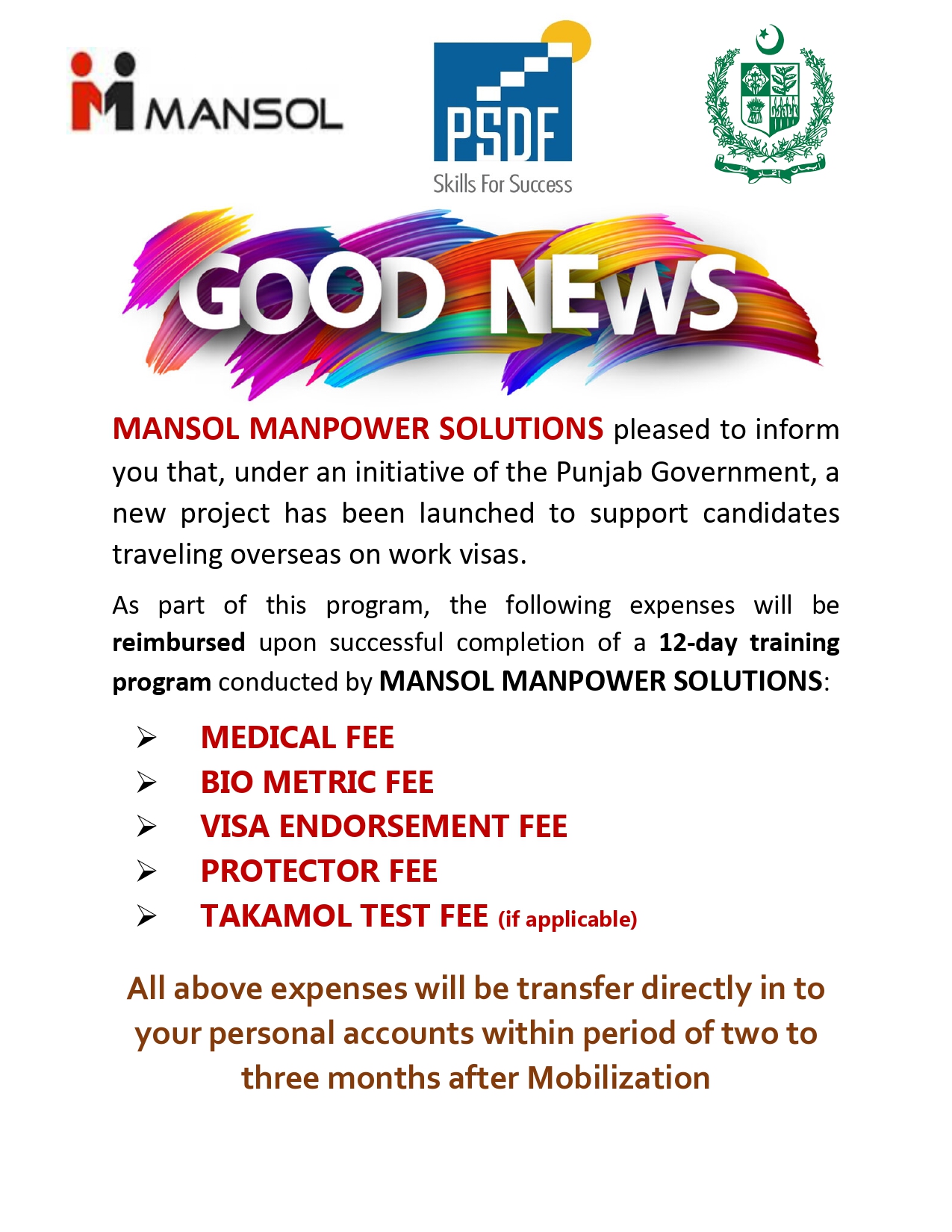 MANSOL

PSDF
Skills For Success

GOOD NEWS

MANSOL MANPOWER SOLUTIONS pleased to inform you that, under an initiative of the Punjab Government, a new project has been launched to support candidates traveling overseas on work visas.

As part of this program, the following expenses will be reimbursed upon successful completion of a 12-day training program conducted by MANSOL MANPOWER SOLUTIONS:

➢ MEDICAL FEE
➢ BIO METRIC FEE
➢ VISA ENDORSEMENT FEE
➢ PROTECTOR FEE
➢ TAKAMOL TEST FEE (if applicable)

All above expenses will be transfer directly in to your personal accounts within period of two to three months after Mobilization